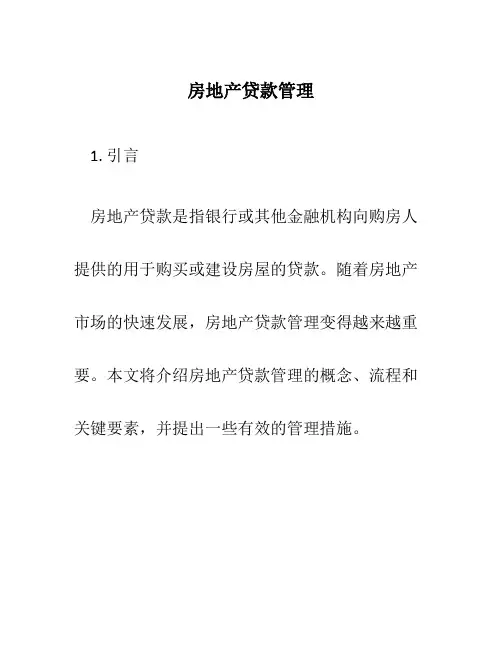 房地产贷款管理

1. 引言

房地产贷款是指银行或其他金融机构向购房人提供的用于购买或建设房屋的贷款。随着房地产市场的快速发展，房地产贷款管理变得越来越重要。本文将介绍房地产贷款管理的概念、流程和关键要素，并提出一些有效的管理措施。